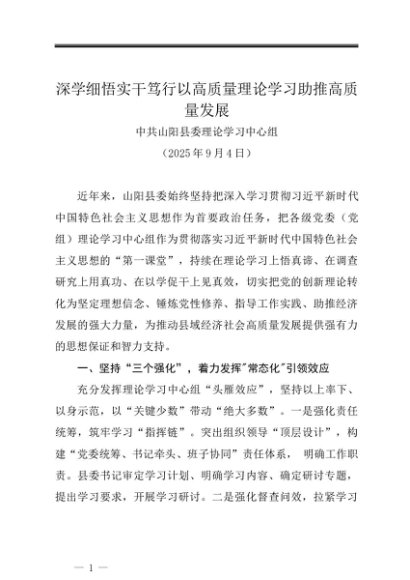 深学细悟实干笃行以高质量理论学习助推高质量发展

中共山阳县委理论学习中心组

（2025 年 9 月 4 日）

近年来，山阳县委始终坚持把深入学习贯彻习近平新时代中国特色社会主义思想作为首要政治任务，把各级党委（党组）理论学习中心组作为贯彻落实习近平新时代中国特色社会主义思想的“第一课堂”，持续在理论学习上悟真谛、在调查研究上用真功、在以学促干上见真效，切实把党的创新理论转化为坚定理想信念、锤炼党性修养、指导工作实践、助推经济发展的强大力量，为推动县域经济社会高质量发展提供强有力的思想保证和智力支持。

一、坚持“三个强化”，着力发挥"常态化"引领效应

充分发挥理论学习中心组“头雁效应”，坚持以上率下、以身示范，以“关键少数”带动“绝大多数”。一是强化责任统筹，筑牢学习“指挥链”。突出组织领导“顶层设计”，构建“党委统筹、书记牵头、班子协同”责任体系， 明确工作职责。县委书记审定学习计划、明确学习内容、确定研讨专题，提出学习要求，开展学习研讨。二是强化督查问效，拉紧学习

— 1 —